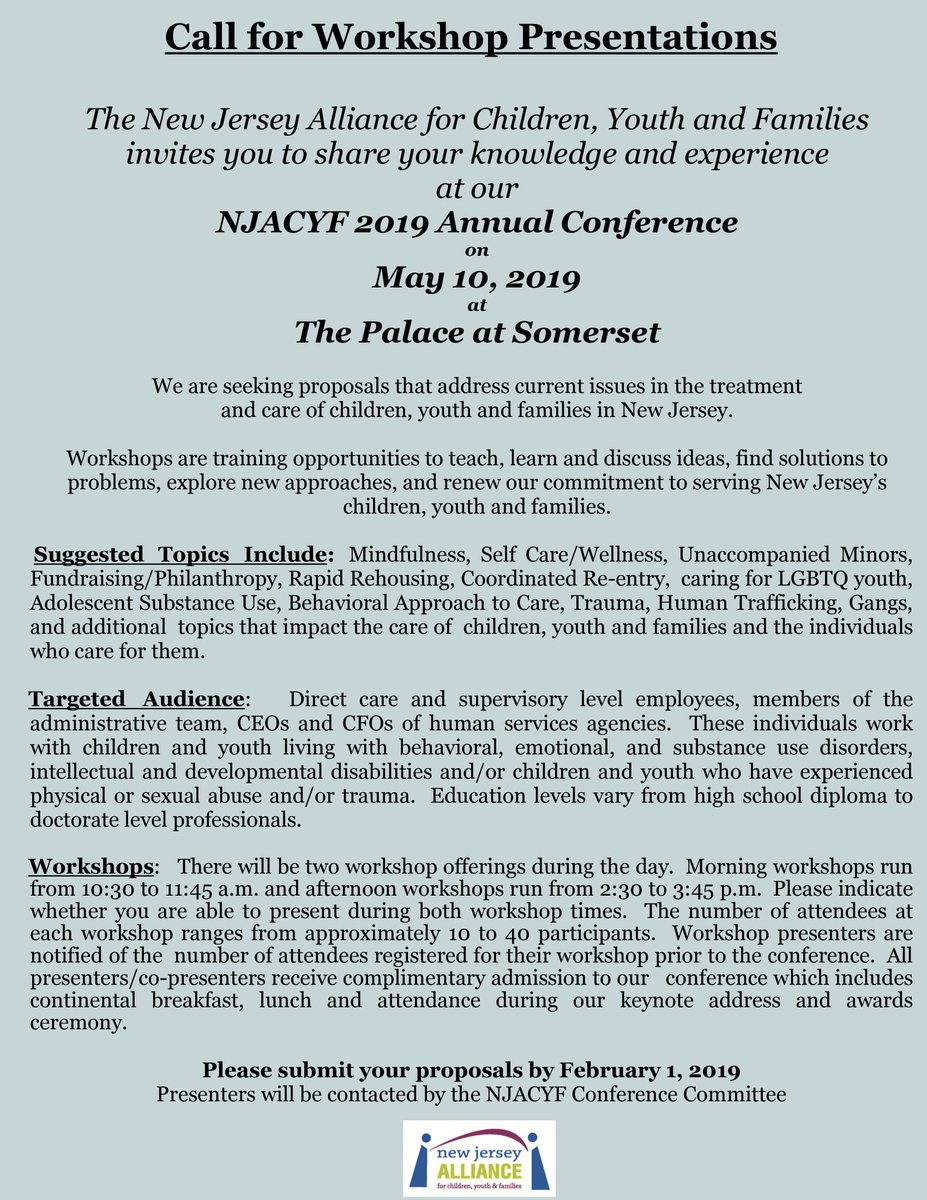 Call for Workshop Presentations

The New Jersey Alliance for Children, Youth and Families invites you to share your knowledge and experience at our
NJACYF 2019 Annual Conference
on
May 10, 2019
at
The Palace at Somerset

We are seeking proposals that address current issues in the treatment and care of children, youth and families in New Jersey.

Workshops are training opportunities to teach, learn and discuss ideas, find solutions to problems, explore new approaches, and renew our commitment to serving New Jersey's children, youth and families.

Suggested Topics Include: Mindfulness, Self Care/Wellness, Unaccompanied Minors, Fundraising/Philanthropy, Rapid Rehousing, Coordinated Re-entry, caring for LGBTQ youth, Adolescent Substance Use, Behavioral Approach to Care, Trauma, Human Trafficking, Gangs, and additional topics that impact the care of children, youth and families and the individuals who care for them.

Targeted Audience: Direct care and supervisory level employees, members of the administrative team, CEOs and CFOs of human services agencies. These individuals work with children and youth living with behavioral, emotional, and substance use disorders, intellectual and developmental disabilities and/or children and youth who have experienced physical or sexual abuse and/or trauma. Education levels vary from high school diploma to doctorate level professionals.

Workshops: There will be two workshop offerings during the day. Morning workshops run from 10:30 to 11:45 a.m. and afternoon workshops run from 2:30 to 3:45 p.m. Please indicate whether you are able to present during both workshop times. The number of attendees at each workshop ranges from approximately 10 to 40 participants. Workshop presenters are notified of the number of attendees registered for their workshop prior to the conference. All presenters/co-presenters receive complimentary admission to our conference which includes continental breakfast, lunch and attendance during our keynote address and awards ceremony.

Please submit your proposals by February 1, 2019
Presenters will be contacted by the NJACYF Conference Committee

new jersey
ALLIANCE
for children, youth & families